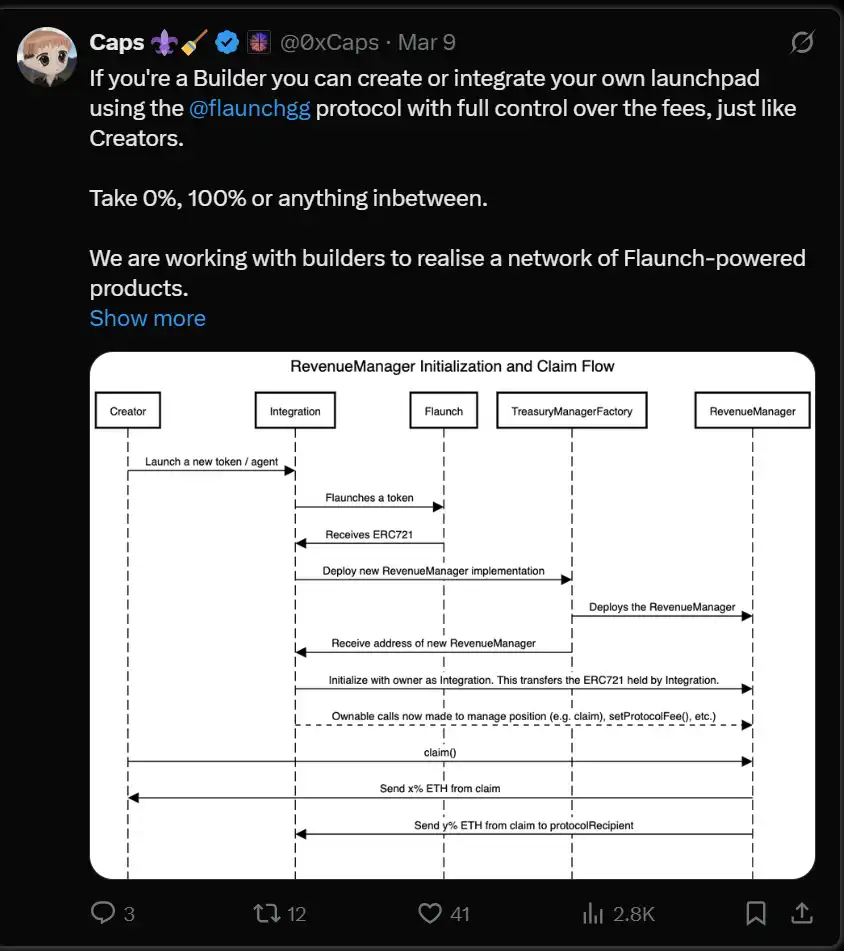 Caps ⚜️🧹 @0xCaps · Mar 9

If you're a Builder you can create or integrate your own launchpad using the @flaunchgg protocol with full control over the fees, just like Creators.

Take 0%, 100% or anything inbetween.

We are working with builders to realise a network of Flaunch-powered products.
Show more

RevenueManager Initialization and Claim Flow

Creator

Integration

Flaunch

TreasuryManagerFactory

RevenueManager

Launch a new token / agent

Flaunches a token

Receives ERC721

Deploy new RevenueManager implementation

Deploys the RevenueManager

Receive address of new RevenueManager

Initialize with owner as Integration. This transfers the ERC721 held by Integration.

Ownable calls now made to manage position (e.g. claim), setProtocolFee(), etc.)

claim()

Send x% ETH from claim

Send y% ETH from claim to protocolRecipient

3

12

41

2.8K